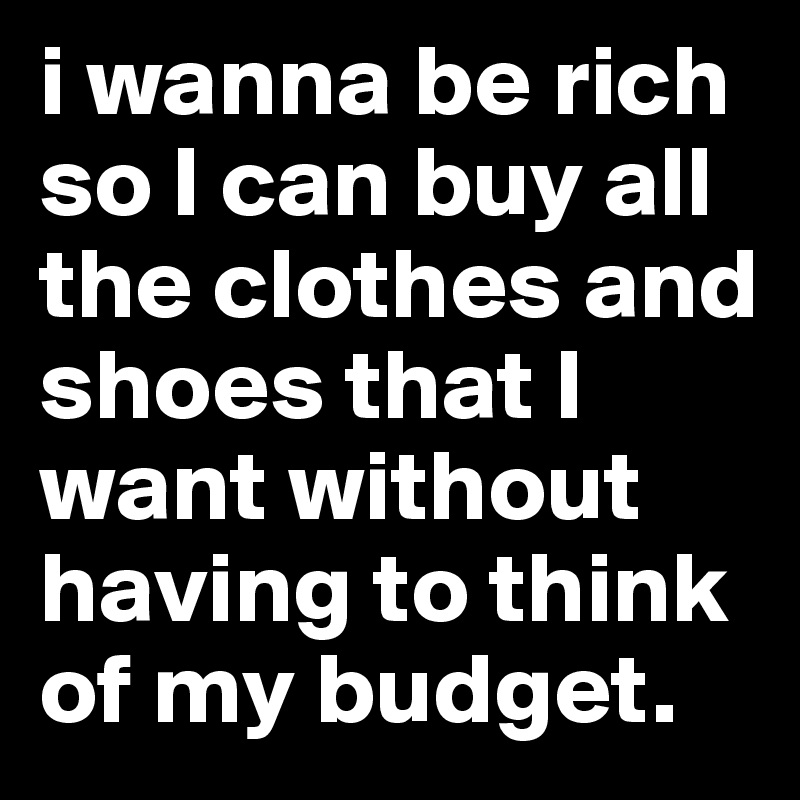 i wanna be rich so I can buy all the clothes and shoes that I want without having to think of my budget.